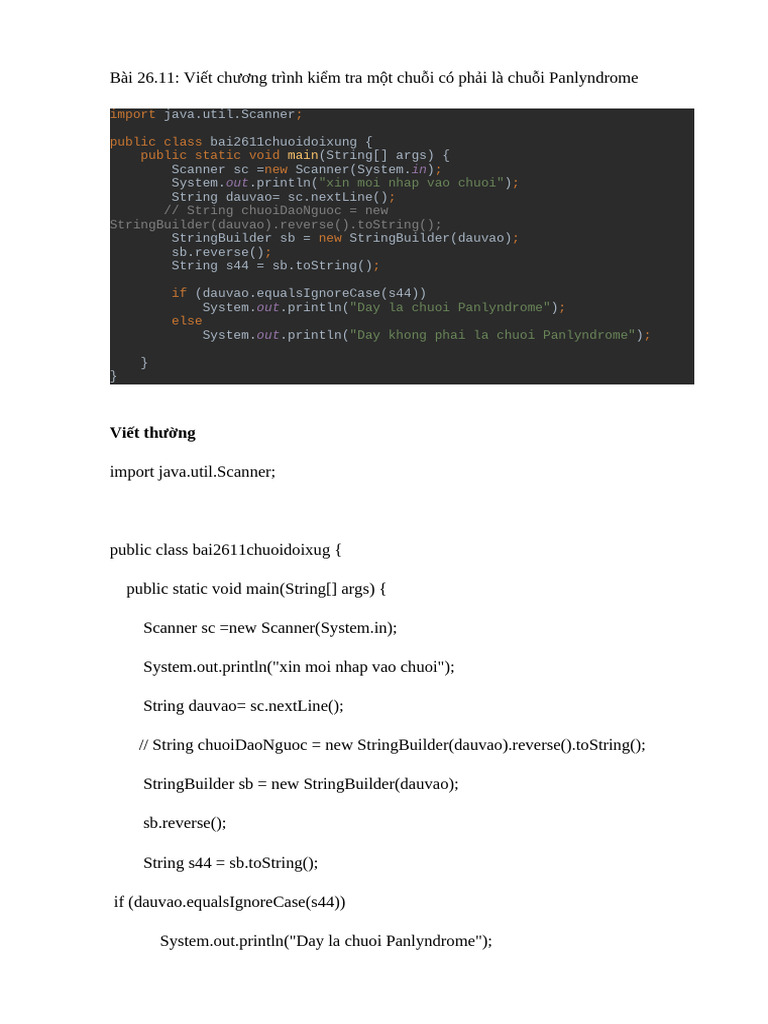 Bài 26.11: Viết chương trình kiểm tra một chuỗi có phải là chuỗi Panlyndrome

import java.util.Scanner;

public class bai2611chuoidoixung {
    public static void main(String[] args) {
        Scanner sc =new Scanner(System.in);
        System.out.println("xin moi nhap vao chuoi");
        String dauvao= sc.nextLine();
       // String chuoiDaoNguoc = new
StringBuilder(dauvao).reverse().toString();
        StringBuilder sb = new StringBuilder(dauvao);
        sb.reverse();
        String s44 = sb.toString();

        if (dauvao.equalsIgnoreCase(s44))
            System.out.println("Day la chuoi Panlyndrome");
        else
            System.out.println("Day khong phai la chuoi Panlyndrome");

    }
}

Viết thường

import java.util.Scanner;

public class bai2611chuoidoixug {

public static void main(String[] args) {

Scanner sc =new Scanner(System.in);

System.out.println("xin moi nhap vao chuoi");

String dauvao= sc.nextLine();

// String chuoiDaoNguoc = new StringBuilder(dauvao).reverse().toString();

StringBuilder sb = new StringBuilder(dauvao);

sb.reverse();

String s44 = sb.toString();

if (dauvao.equalsIgnoreCase(s44))

System.out.println("Day la chuoi Panlyndrome");